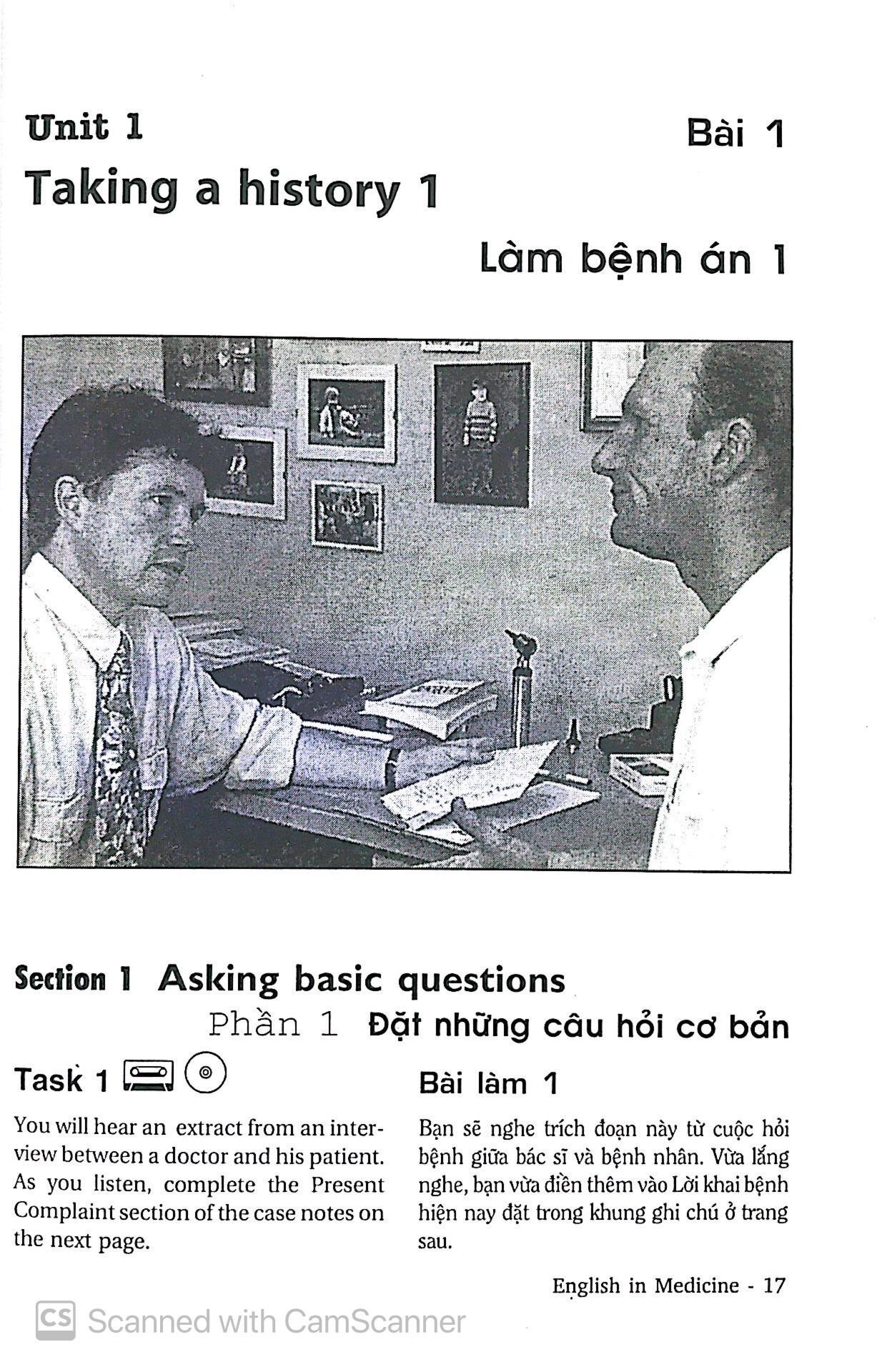 Unit 1

Bài 1

Taking a history 1

Làm bệnh án 1

Section 1 Asking basic questions

Phần 1 Đặt những câu hỏi cơ bản

Task 1

You will hear an extract from an interview between a doctor and his patient. As you listen, complete the Present Complaint section of the case notes on the next page.

Bài làm 1

Bạn sẽ nghe trích đoạn này từ cuộc hỏi bệnh giữa bác sĩ và bệnh nhân. Vừa lắng nghe, bạn vừa điền thêm vào Lời khai bệnh hiện nay đặt trong khung ghi chú ở trang sau.

English in Medicine - 17

CS Scanned with CamScanner